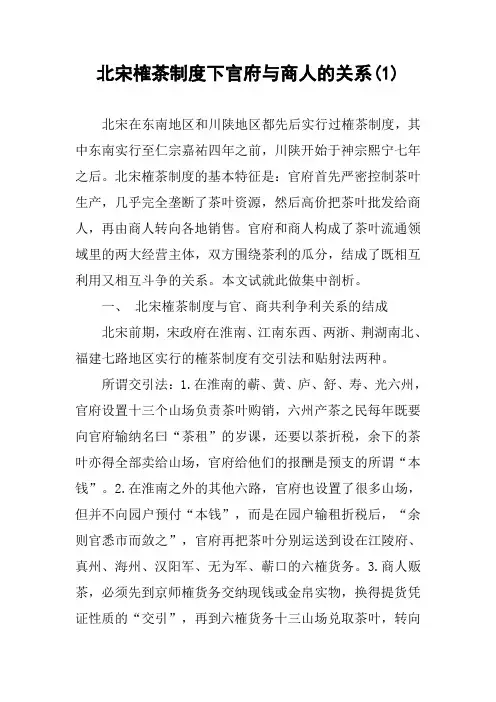 北宋榷茶制度下官府与商人的关系(1)

北宋在东南地区和川陕地区都先后实行过榷茶制度，其中东南实行至仁宗嘉祐四年之前，川陕开始于神宗熙宁七年之后。北宋榷茶制度的基本特征是：官府首先严密控制茶叶生产，几乎完全垄断了茶叶资源，然后高价把茶叶批发给商人，再由商人转向各地销售。官府和商人构成了茶叶流通领域里的两大经营主体，双方围绕茶利的瓜分，结成了既相互利用又相互斗争的关系。本文试就此做集中剖析。

一、 北宋榷茶制度与官、商共利争利关系的结成

北宋前期，宋政府在淮南、江南东西、两浙、荆湖南北、福建七路地区实行的榷茶制度有交引法和贴射法两种。

所谓交引法：1.在淮南的蕲、黄、庐、舒、寿、光六州，官府设置十三个山场负责茶叶购销，六州产茶之民每年既要向官府输纳名曰“茶租”的岁课，还要以茶折税，余下的茶叶亦得全部卖给山场，官府给他们的报酬是预支的所谓“本钱”。2.在淮南之外的其他六路，官府也设置了很多山场，但并不向园户预付“本钱”，而是在园户输租折税后，“余则官悉市而敛之”，官府再把茶叶分别运送到设在江陵府、真州、海州、汉阳军、无为军、蕲口的六榷货务。3.商人贩茶，必须先到京师榷货务交纳现钱或金帛实物，换得提货凭证性质的“交引”，再到六榷货务十三山场兑取茶叶，转向